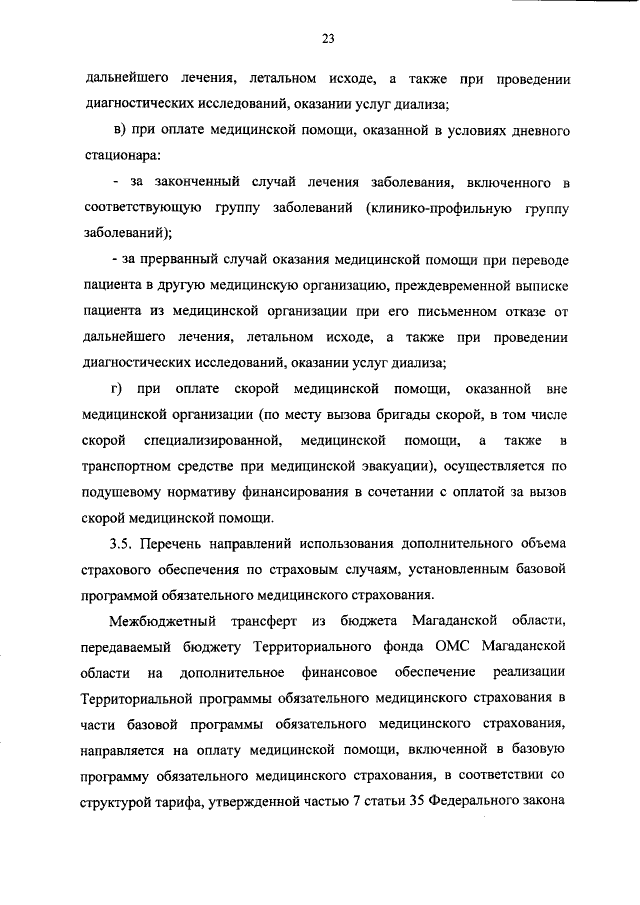 23

дальнейшего лечения, летальном исходе, а также при проведении диагностических исследований, оказании услуг диализа;

в) при оплате медицинской помощи, оказанной в условиях дневного стационара:

- за законченный случай лечения заболевания, включенного в соответствующую группу заболеваний (клинико-профильную группу заболеваний);

- за прерванный случай оказания медицинской помощи при переводе пациента в другую медицинскую организацию, преждевременной выписке пациента из медицинской организации при его письменном отказе от дальнейшего лечения, летальном исходе, а также при проведении диагностических исследований, оказании услуг диализа;

г) при оплате скорой медицинской помощи, оказанной вне медицинской организации (по месту вызова бригады скорой, в том числе скорой специализированной, медицинской помощи, а также в транспортном средстве при медицинской эвакуации), осуществляется по подушевому нормативу финансирования в сочетании с оплатой за вызов скорой медицинской помощи.

3.5. Перечень направлений использования дополнительного объема страхового обеспечения по страховым случаям, установленным базовой программой обязательного медицинского страхования.

Межбюджетный трансферт из бюджета Магаданской области, передаваемый бюджету Территориального фонда ОМС Магаданской области на дополнительное финансовое обеспечение реализации Территориальной программы обязательного медицинского страхования в части базовой программы обязательного медицинского страхования, направляется на оплату медицинской помощи, включенной в базовую программу обязательного медицинского страхования, в соответствии со структурой тарифа, утвержденной частью 7 статьи 35 Федерального закона